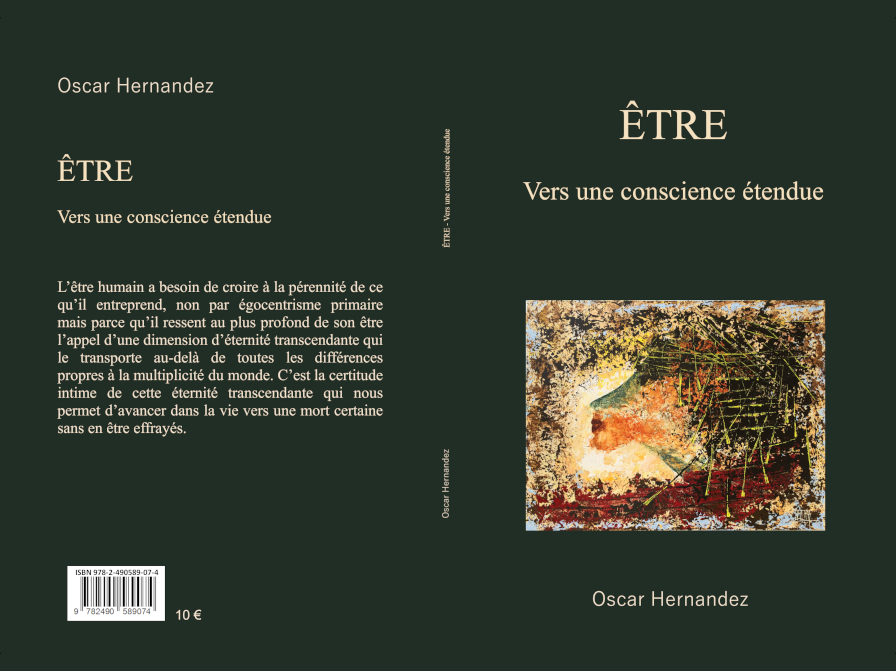 Oscar Hernandez

ÊTRE

Vers une conscience étendue

L'être humain a besoin de croire à la pérennité de ce qu'il entreprend, non par égocentrisme primaire mais parce qu'il ressent au plus profond de son être l'appel d'une dimension d'éternité transcendante qui le transporte au-delà de toutes les différences propres à la multiplicité du monde. C'est la certitude intime de cette éternité transcendante qui nous permet d'avancer dans la vie vers une mort certaine sans en être effrayés.

ISBN 978-2-490589-07-4

9 782490 589074

10 €

ÊTRE - Vers une conscience étendue

Oscar Hernandez

ÊTRE

Vers une conscience étendue

Oscar Hernandez